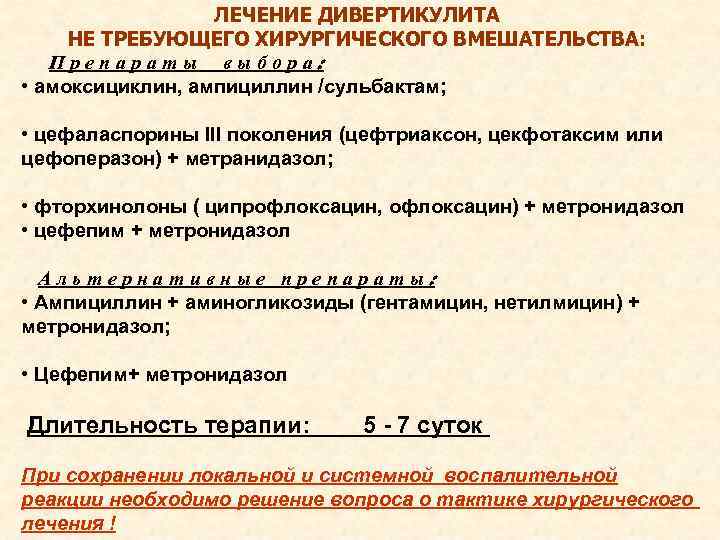 ЛЕЧЕНИЕ ДИВЕРТИКУЛИТА
НЕ ТРЕБУЮЩЕГО ХИРУРГИЧЕСКОГО ВМЕШАТЕЛЬСТВА:

Препараты выбора:

• амоксициклин, ампициллин /сульбактам;

• цефаласпорины III поколения (цефтриаксон, цекфотаксим или цефоперазон) + метранидазол;

• фторхинолоны ( ципрофлоксацин, офлоксацин) + метронидазол
• цефепим + метронидазол

Альтернативные препараты:

• Ампициллин + аминогликозиды (гентамицин, нетилмицин) + метронидазол;

• Цефепим+ метронидазол

Длительность терапии: 5 - 7 суток

При сохранении локальной и системной воспалительной реакции необходимо решение вопроса о тактике хирургического лечения !